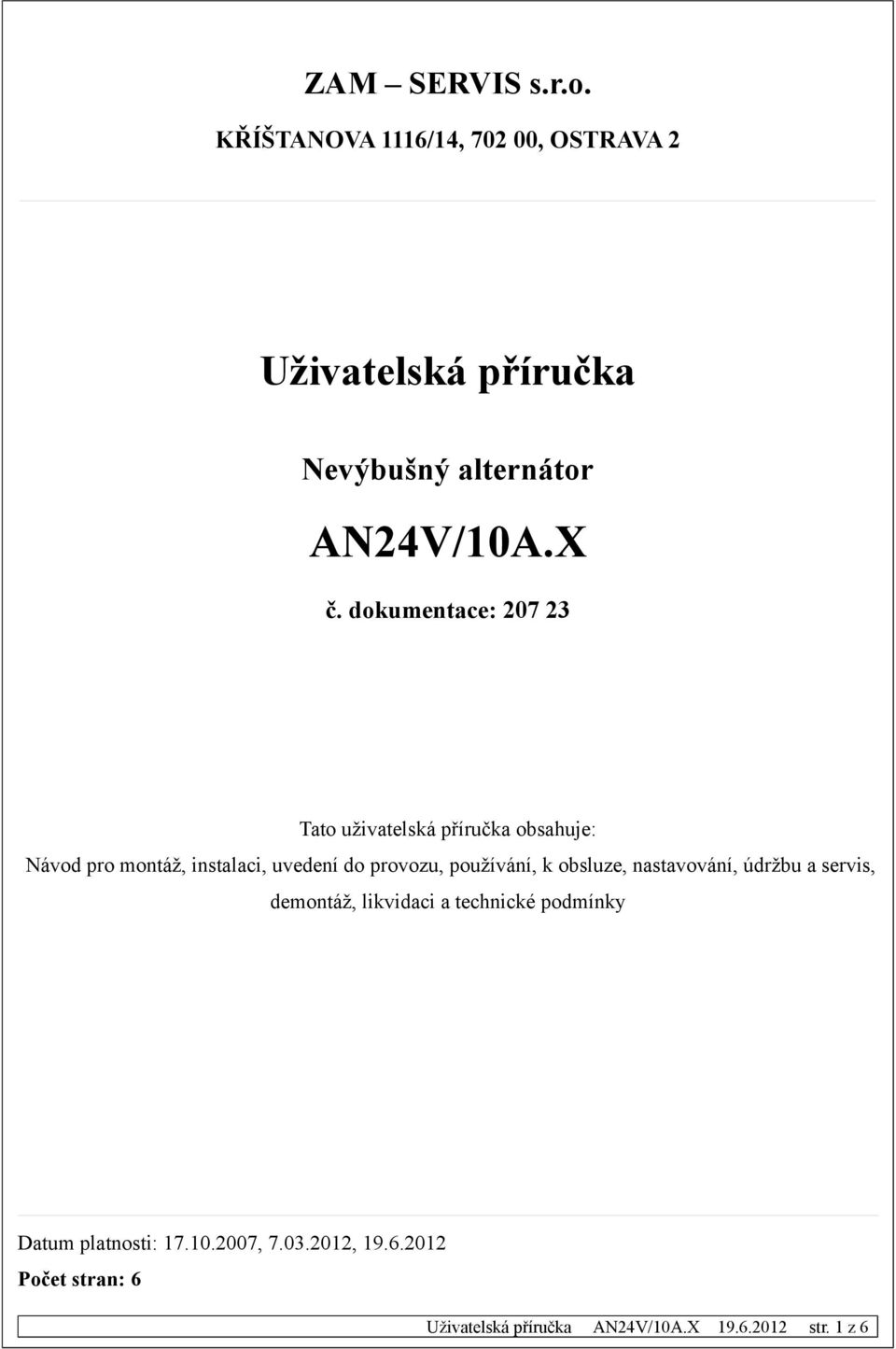 ZAM – SERVIS s.r.o.

KŘÍŠTANOVA 1116/14, 702 00, OSTRAVA 2

Uživatelská příručka

Nevýbušný alternátor

AN24V/10A.X

č. dokumentace: 207 23

Tato uživatelská příručka obsahuje:

Návod pro montáž, instalaci, uvedení do provozu, používání, k obsluze, nastavování, údržbu a servis, demontáž, likvidaci a technické podmínky

Datum platnosti: 17.10.2007, 7.03.2012, 19.6.2012

Počet stran: 6

Uživatelská příručka AN24V/10A.X 19.6.2012 str. 1 z 6